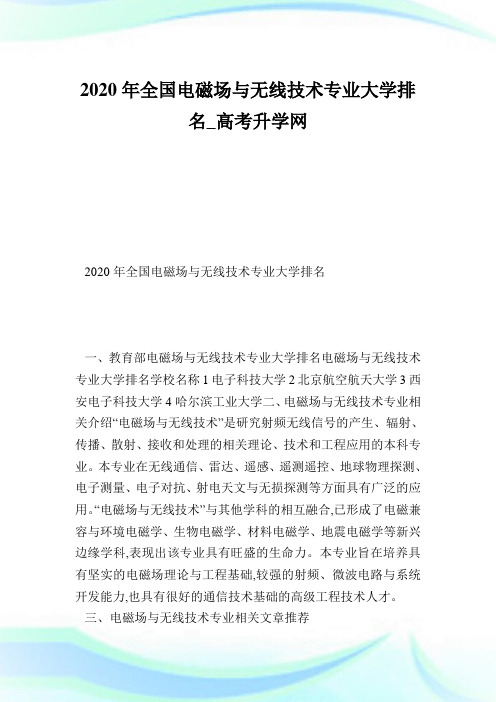 2020 年全国电磁场与无线技术专业大学排名_高考升学网

2020 年全国电磁场与无线技术专业大学排名

一、教育部电磁场与无线技术专业大学排名电磁场与无线技术专业大学排名学校名称 1 电子科技大学 2 北京航空航天大学 3 西安电子科技大学 4 哈尔滨工业大学二、电磁场与无线技术专业相关介绍“电磁场与无线技术”是研究射频无线信号的产生、辐射、传播、散射、接收和处理的相关理论、技术和工程应用的本科专业。本专业在无线通信、雷达、遥感、遥测遥控、地球物理探测、电子测量、电子对抗、射电天文与无损探测等方面具有广泛的应用。“电磁场与无线技术”与其他学科的相互融合,已形成了电磁兼容与环境电磁学、生物电磁学、材料电磁学、地震电磁学等新兴边缘学科,表现出该专业具有旺盛的生命力。本专业旨在培养具有坚实的电磁场理论与工程基础,较强的射频、微波电路与系统开发能力,也具有很好的通信技术基础的高级工程技术人才。

三、电磁场与无线技术专业相关文章推荐